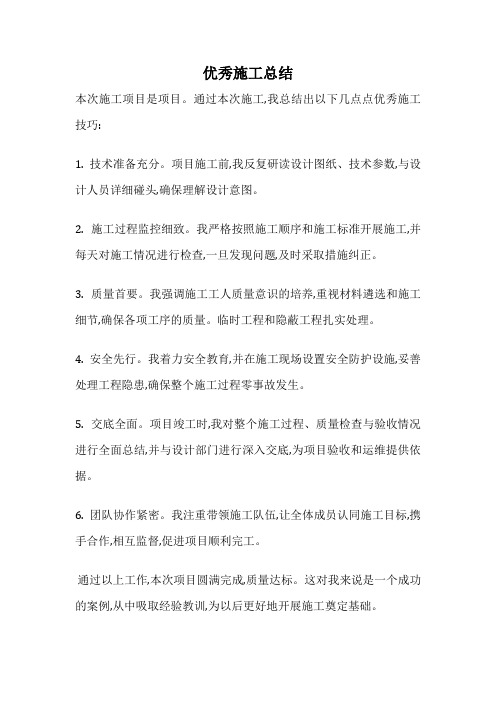 优秀施工总结

本次施工项目是项目。通过本次施工,我总结出以下几点点优秀施工技巧:

1. 技术准备充分。项目施工前,我反复研读设计图纸、技术参数,与设计人员详细碰头,确保理解设计意图。

2. 施工过程监控细致。我严格按照施工顺序和施工标准开展施工,并每天对施工情况进行检查,一旦发现问题,及时采取措施纠正。

3. 质量首要。我强调施工工人质量意识的培养,重视材料遴选和施工细节,确保各项工序的质量。临时工程和隐蔽工程扎实处理。

4. 安全先行。我着力安全教育,并在施工现场设置安全防护设施,妥善处理工程隐患,确保整个施工过程零事故发生。

5. 交底全面。项目竣工时,我对整个施工过程、质量检查与验收情况进行全面总结,并与设计部门进行深入交底,为项目验收和运维提供依据。

6. 团队协作紧密。我注重带领施工队伍,让全体成员认同施工目标,携手合作,相互监督,促进项目顺利完工。

通过以上工作,本次项目圆满完成,质量达标。这对我来说是一个成功的案例,从中吸取经验教训,为以后更好地开展施工奠定基础。